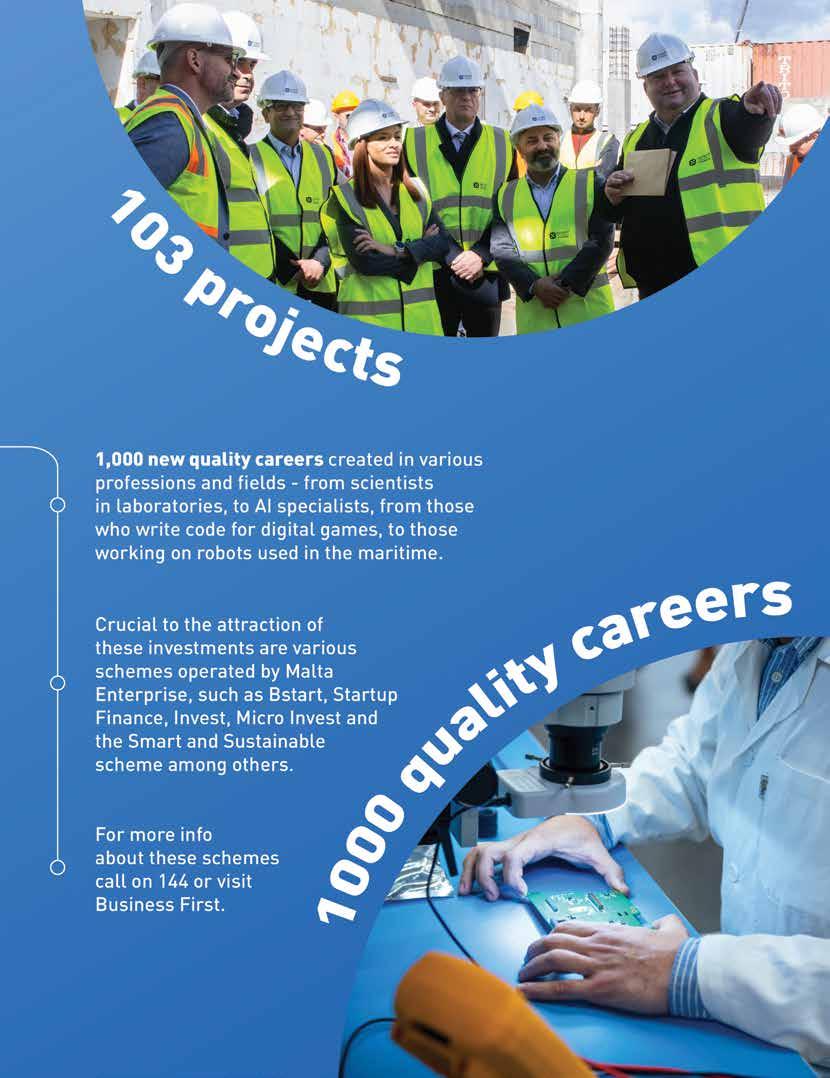 103 projects

1,000 new quality careers created in various professions and fields - from scientists in laboratories, to AI specialists, from those who write code for digital games, to those working on robots used in the maritime.

Crucial to the attraction of these investments are various schemes operated by Malta Enterprise, such as Bstart, Startup Finance, Invest, Micro Invest and the Smart and Sustainable scheme among others.

For more info about these schemes call on 144 or visit Business First.

1000 quality careers